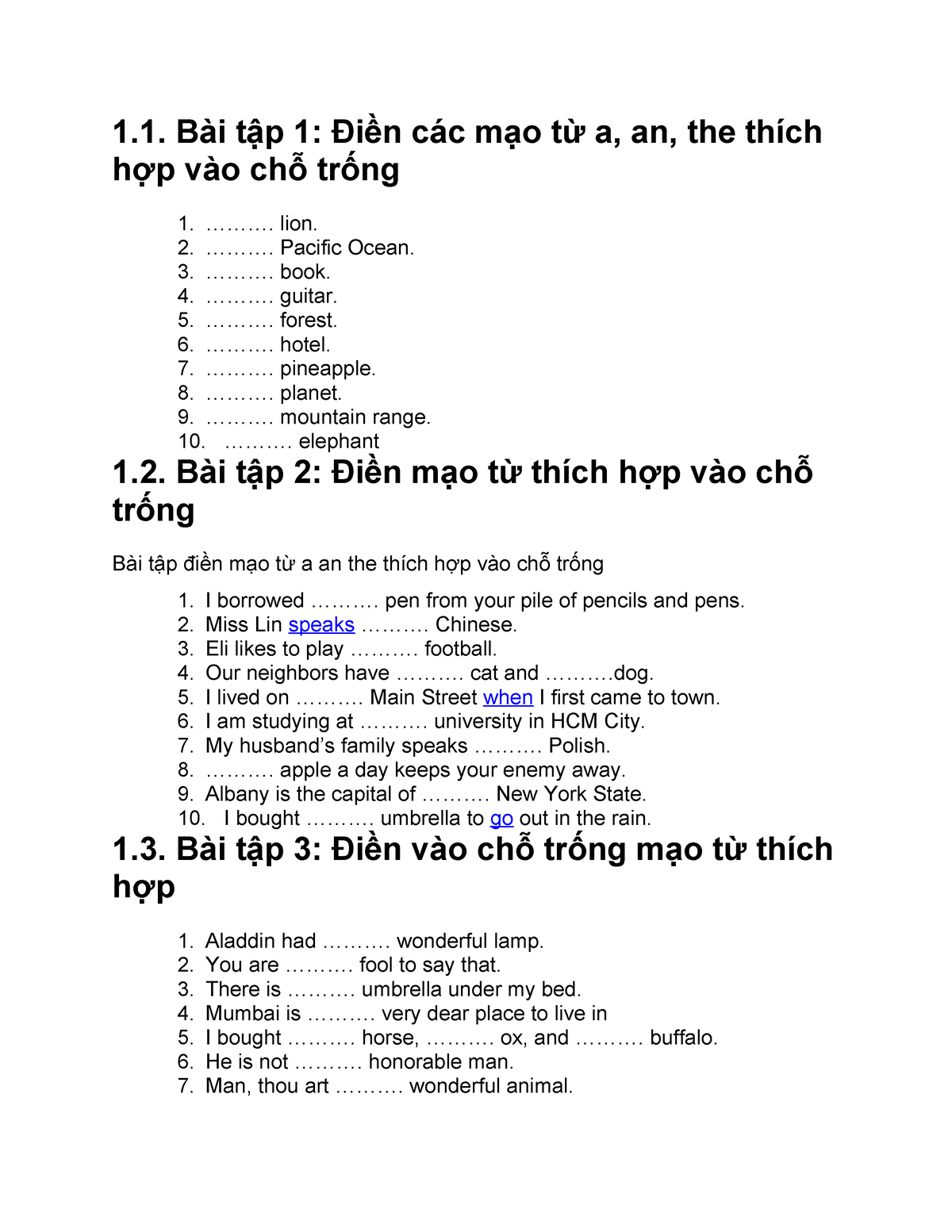 1.1. Bài tập 1: Điền các mạo từ a, an, the thích hợp vào chỗ trống

1. ………. lion.
2. ………. Pacific Ocean.
3. ………. book.
4. ………. guitar.
5. ………. forest.
6. ………. hotel.
7. ………. pineapple.
8. ………. planet.
9. ………. mountain range.
10. ………. elephant

1.2. Bài tập 2: Điền mạo từ thích hợp vào chỗ trống

Bài tập điền mạo từ a an the thích hợp vào chỗ trống

1. I borrowed ………. pen from your pile of pencils and pens.
2. Miss Lin speaks ………. Chinese.
3. Eli likes to play ………. football.
4. Our neighbors have ………. cat and ……….dog.
5. I lived on ………. Main Street when I first came to town.
6. I am studying at ………. university in HCM City.
7. My husband's family speaks ………. Polish.
8. ………. apple a day keeps your enemy away.
9. Albany is the capital of ………. New York State.
10. I bought ………. umbrella to go out in the rain.

1.3. Bài tập 3: Điền vào chỗ trống mạo từ thích hợp

1. Aladdin had ………. wonderful lamp.
2. You are ………. fool to say that.
3. There is ………. umbrella under my bed.
4. Mumbai is ………. very dear place to live in
5. I bought ………. horse, ………. ox, and ………. buffalo.
6. He is not ………. honorable man.
7. Man, thou art ………. wonderful animal.